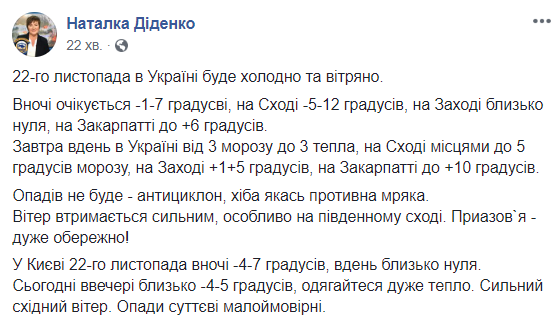 Наталка Діденко
22 хв. ·

22-го листопада в Україні буде холодно та вітряно.

Вночі очікується -1-7 градусві, на Сході -5-12 градусів, на Заході близько нуля, на Закарпатті до +6 градусів.
Завтра вдень в Україні від 3 морозу до 3 тепла, на Сході місцями до 5 градусів морозу, на Заході +1+5 градусів, на Закарпатті до +10 градусів.

Опадів не буде - антициклон, хіба якась противна мряка.
Вітер втримається сильним, особливо на південному сході. Приазов`я - дуже обережно!

У Києві 22-го листопада вночі -4-7 градусів, вдень близько нуля.
Сьогодні ввечері близько -4-5 градусів, одягайтеся дуже тепло. Сильний східний вітер. Опади суттєві малоймовірні.